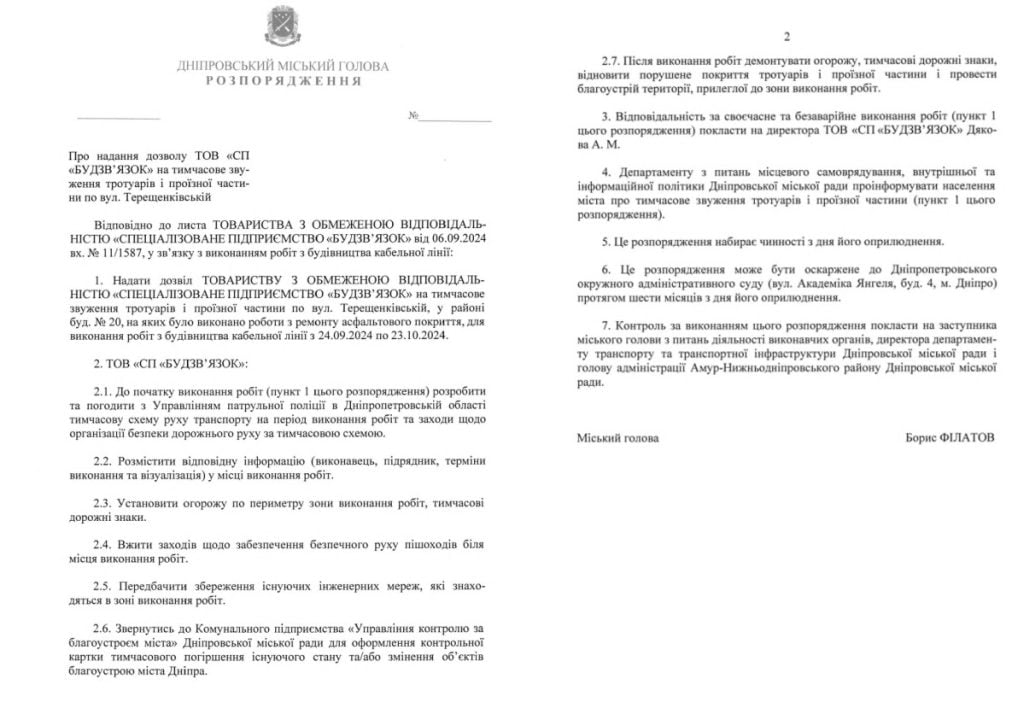 ДНІПРОВСЬКИЙ МІСЬКИЙ ГОЛОВА
РОЗПОРЯДЖЕННЯ

№

Про надання дозволу ТОВ «СП «БУДЗВ'ЯЗОК» на тимчасове звуження тротуарів і проїзної частини по вул. Терещенківській

Відповідно до листа ТОВАРИСТВА З ОБМЕЖЕНОЮ ВІДПОВІДАЛЬНІСТЮ «СПЕЦІАЛІЗОВАНЕ ПІДПРИЄМСТВО «БУДЗВ'ЯЗОК» від 06.09.2024 вх. № 11/1587, у зв'язку з виконанням робіт з будівництва кабельної лінії:

1. Надати дозвіл ТОВАРИСТВУ З ОБМЕЖЕНОЮ ВІДПОВІДАЛЬНІСТЮ «СПЕЦІАЛІЗОВАНЕ ПІДПРИЄМСТВО «БУДЗВ'ЯЗОК» на тимчасове звуження тротуарів і проїзної частини по вул. Терещенківській, у районі буд. № 20, на яких було виконано роботи з ремонту асфальтового покриття, для виконання робіт з будівництва кабельної лінії з 24.09.2024 по 23.10.2024.

2. ТОВ «СП «БУДЗВ'ЯЗОК»:

2.1. До початку виконання робіт (пункт 1 цього розпорядження) розробити та погодити з Управлінням патрульної поліції в Дніпропетровській області тимчасову схему руху транспорту на період виконання робіт та заходи щодо організації безпеки дорожнього руху за тимчасовою схемою.

2.2. Розмістити відповідну інформацію (виконавець, підрядник, терміни виконання та візуалізація) у місці виконання робіт.

2.3. Установити огорожу по периметру зони виконання робіт, тимчасові дорожні знаки.

2.4. Вжити заходів щодо забезпечення безпечного руху пішоходів біля місця виконання робіт.

2.5. Передбачити збереження існуючих інженерних мереж, які знаходяться в зоні виконання робіт.

2.6. Звернутись до Комунального підприємства «Управління контролю за благоустроєм міста» Дніпровської міської ради для оформлення контрольної картки тимчасового погіршення існуючого стану та/або змінення об'єктів благоустрою міста Дніпра.

2

2.7. Після виконання робіт демонтувати огорожу, тимчасові дорожні знаки, відновити порушене покриття тротуарів і проїзної частини і провести благоустрій території, прилеглої до зони виконання робіт.

3. Відповідальність за своєчасне та безаварійне виконання робіт (пункт 1 цього розпорядження) покласти на директора ТОВ «СП «БУДЗВ'ЯЗОК» Дякова А. М.

4. Департаменту з питань місцевого самоврядування, внутрішньої та інформаційної політики Дніпровської міської ради проінформувати населення міста про тимчасове звуження тротуарів і проїзної частини (пункт 1 цього розпорядження).

5. Це розпорядження набирає чинності з дня його оприлюднення.

6. Це розпорядження може бути оскаржене до Дніпропетровського окружного адміністративного суду (вул. Академіка Янгеля, буд. 4, м. Дніпро) протягом шести місяців з дня його оприлюднення.

7. Контроль за виконанням цього розпорядження покласти на заступника міського голови з питань діяльності виконавчих органів, директора департаменту транспорту та транспортної інфраструктури Дніпровської міської ради і голову адміністрації Амур-Нижньодніпровського району Дніпровської міської ради.

Міський голова Борис ФІЛАТОВ